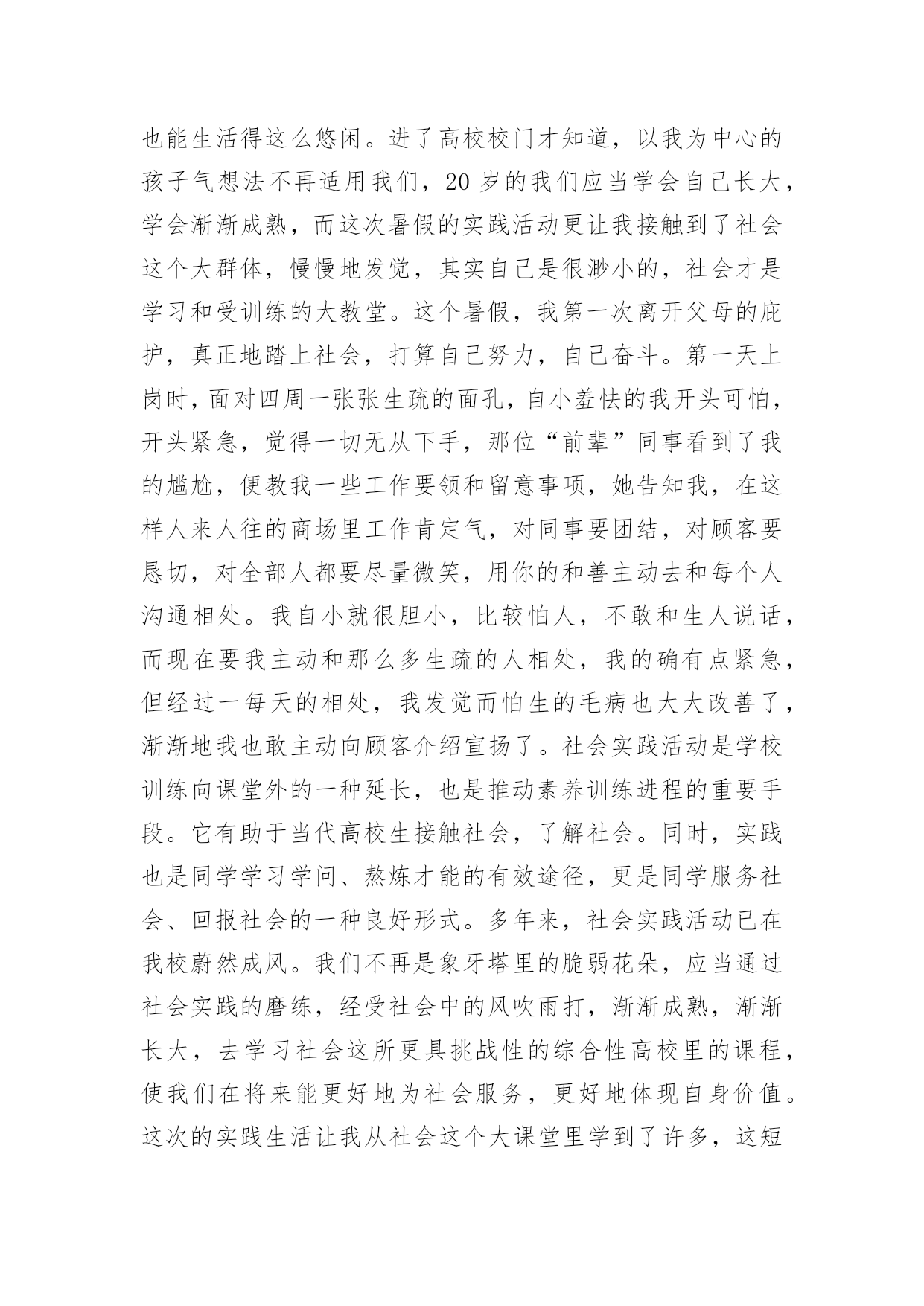 也能生活得这么悠闲。进了高校校门才知道，以我为中心的孩子气想法不再适用我们，20 岁的我们应当学会自己长大，学会渐渐成熟，而这次暑假的实践活动更让我接触到了社会这个大群体，慢慢地发觉，其实自己是很渺小的，社会才是学习和受训练的大教堂。这个暑假，我第一次离开父母的庇护，真正地踏上社会，打算自己努力，自己奋斗。第一天上岗时，面对四周一张张生疏的面孔，自小羞怯的我开头可怕，开头紧急，觉得一切无从下手，那位“前辈”同事看到了我的尴尬，便教我一些工作要领和留意事项，她告知我，在这样人来人往的商场里工作肯定气，对同事要团结，对顾客要恳切，对全部人都要尽量微笑，用你的和善主动去和每个人沟通相处。我自小就很胆小，比较怕人，不敢和生人说话，而现在要我主动和那么多生疏的人相处，我的确有点紧急，但经过一每天的相处，我发觉而怕生的毛病也大大改善了，渐渐地我也敢主动向顾客介绍宣扬了。社会实践活动是学校训练向课堂外的一种延长，也是推动素养训练进程的重要手段。它有助于当代高校生接触社会，了解社会。同时，实践也是同学学习学问、熬炼才能的有效途径，更是同学服务社会、回报社会的一种良好形式。多年来，社会实践活动已在我校蔚然成风。我们不再是象牙塔里的脆弱花朵，应当通过社会实践的磨练，经受社会中的风吹雨打，渐渐成熟，渐渐长大，去学习社会这所更具挑战性的综合性高校里的课程，使我们在将来能更好地为社会服务，更好地体现自身价值。这次的实践生活让我从社会这个大课堂里学到了许多，这短